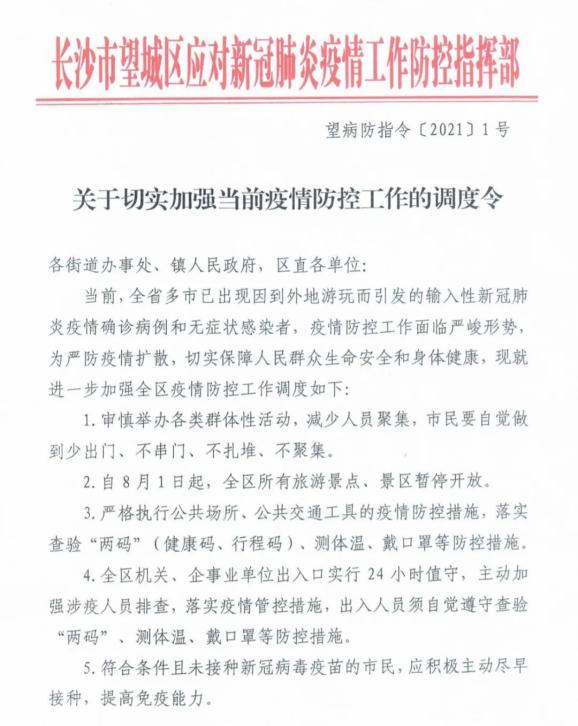 长沙市望城区应对新冠肺炎疫情工作防控指挥部

望病防指令〔2021〕1号

关于切实加强当前疫情防控工作的调度令

各街道办事处、镇人民政府，区直各单位：

当前，全省多市已出现因到外地游玩而引发的输入性新冠肺炎疫情确诊病例和无症状感染者，疫情防控工作面临严峻形势，为严防疫情扩散，切实保障人民群众生命安全和身体健康，现就进一步加强全区疫情防控工作调度如下：

1. 审慎举办各类群体性活动，减少人员聚集，市民要自觉做到少出门、不串门、不扎堆、不聚集。

2. 自8月1日起，全区所有旅游景点、景区暂停开放。

3. 严格执行公共场所、公共交通工具的疫情防控措施，落实查验“两码”（健康码、行程码）、测体温、戴口罩等防控措施。

4. 全区机关、企事业单位出入口实行24小时值守，主动加强涉疫人员排查，落实疫情管控措施，出入人员须自觉遵守查验“两码”、测体温、戴口罩等防控措施。

5. 符合条件且未接种新冠病毒疫苗的市民，应积极主动尽早接种，提高免疫能力。